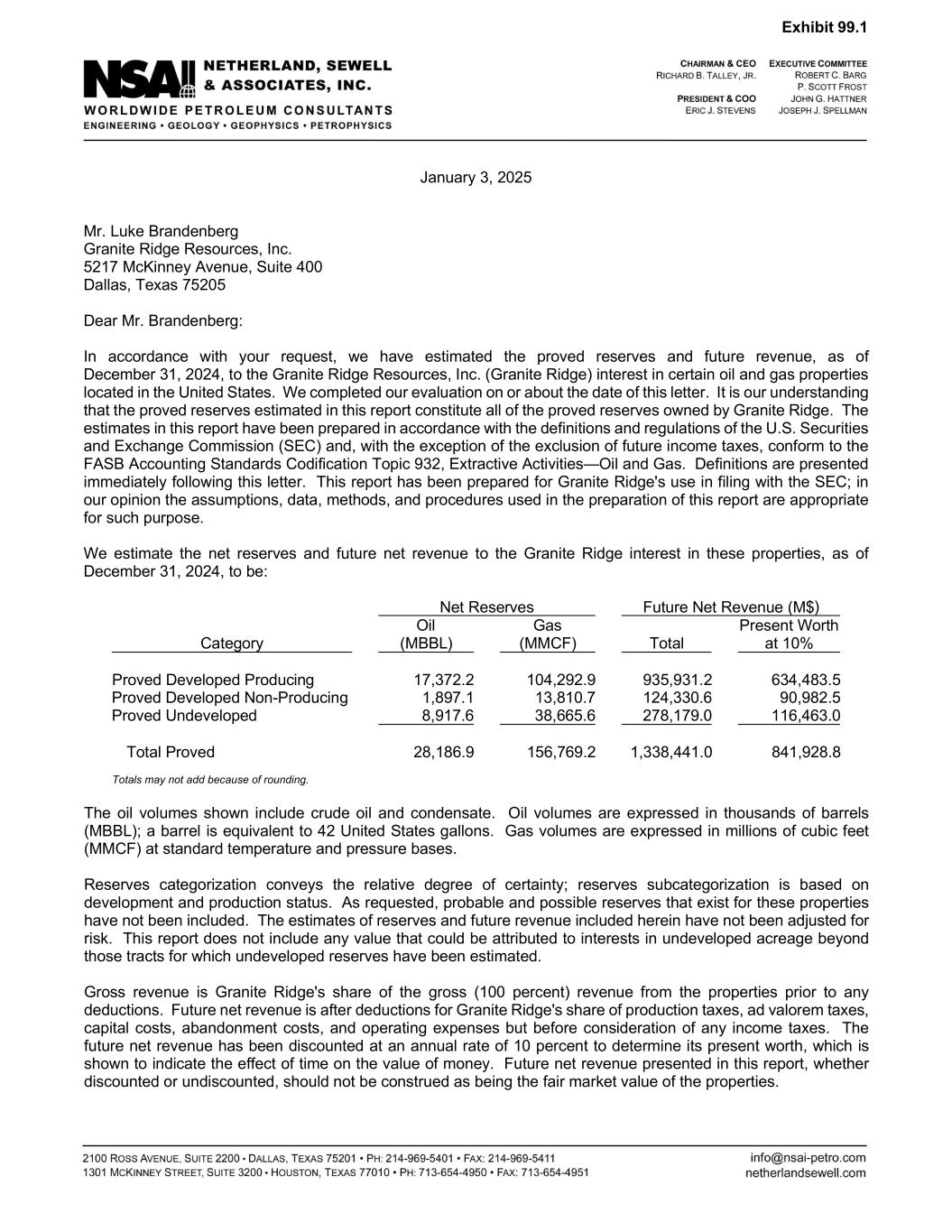 Exhibit 99.1

NSAI NETHERLAND, SEWELL & ASSOCIATES, INC.
WORLDWIDE PETROLEUM CONSULTANTS
ENGINEERING • GEOLOGY • GEOPHYSICS • PETROPHYSICS

CHAIRMAN & CEO
RICHARD B. TALLEY, JR.

PRESIDENT & COO
ERIC J. STEVENS

EXECUTIVE COMMITTEE
ROBERT C. BARG
P. SCOTT FROST
JOHN G. HATTNER
JOSEPH J. SPELLMAN

January 3, 2025

Mr. Luke Brandenberg
Granite Ridge Resources, Inc.
5217 McKinney Avenue, Suite 400
Dallas, Texas 75205

Dear Mr. Brandenberg:

In accordance with your request, we have estimated the proved reserves and future revenue, as of December 31, 2024, to the Granite Ridge Resources, Inc. (Granite Ridge) interest in certain oil and gas properties located in the United States. We completed our evaluation on or about the date of this letter. It is our understanding that the proved reserves estimated in this report constitute all of the proved reserves owned by Granite Ridge. The estimates in this report have been prepared in accordance with the definitions and regulations of the U.S. Securities and Exchange Commission (SEC) and, with the exception of the exclusion of future income taxes, conform to the FASB Accounting Standards Codification Topic 932, Extractive Activities—Oil and Gas. Definitions are presented immediately following this letter. This report has been prepared for Granite Ridge's use in filing with the SEC; in our opinion the assumptions, data, methods, and procedures used in the preparation of this report are appropriate for such purpose.

We estimate the net reserves and future net revenue to the Granite Ridge interest in these properties, as of December 31, 2024, to be:

| Category | Net Reserves Oil (MBBL) | Net Reserves Gas (MMCF) | Future Net Revenue (M$) Total | Future Net Revenue (M$) Present Worth at 10% |
|---|---|---|---|---|
| Proved Developed Producing | 17,372.2 | 104,292.9 | 935,931.2 | 634,483.5 |
| Proved Developed Non-Producing | 1,897.1 | 13,810.7 | 124,330.6 | 90,982.5 |
| Proved Undeveloped | 8,917.6 | 38,665.6 | 278,179.0 | 116,463.0 |
| Total Proved | 28,186.9 | 156,769.2 | 1,338,441.0 | 841,928.8 |

Totals may not add because of rounding.

The oil volumes shown include crude oil and condensate. Oil volumes are expressed in thousands of barrels (MBBL); a barrel is equivalent to 42 United States gallons. Gas volumes are expressed in millions of cubic feet (MMCF) at standard temperature and pressure bases.

Reserves categorization conveys the relative degree of certainty; reserves subcategorization is based on development and production status. As requested, probable and possible reserves that exist for these properties have not been included. The estimates of reserves and future revenue included herein have not been adjusted for risk. This report does not include any value that could be attributed to interests in undeveloped acreage beyond those tracts for which undeveloped reserves have been estimated.

Gross revenue is Granite Ridge's share of the gross (100 percent) revenue from the properties prior to any deductions. Future net revenue is after deductions for Granite Ridge's share of production taxes, ad valorem taxes, capital costs, abandonment costs, and operating expenses but before consideration of any income taxes. The future net revenue has been discounted at an annual rate of 10 percent to determine its present worth, which is shown to indicate the effect of time on the value of money. Future net revenue presented in this report, whether discounted or undiscounted, should not be construed as being the fair market value of the properties.

2100 ROSS AVENUE, SUITE 2200 • DALLAS, TEXAS 75201 • PH: 214-969-5401 • FAX: 214-969-5411
1301 MCKINNEY STREET, SUITE 3200 • HOUSTON, TEXAS 77010 • PH: 713-654-4950 • FAX: 713-654-4951
info@nsai-petro.com
netherlandsewell.com